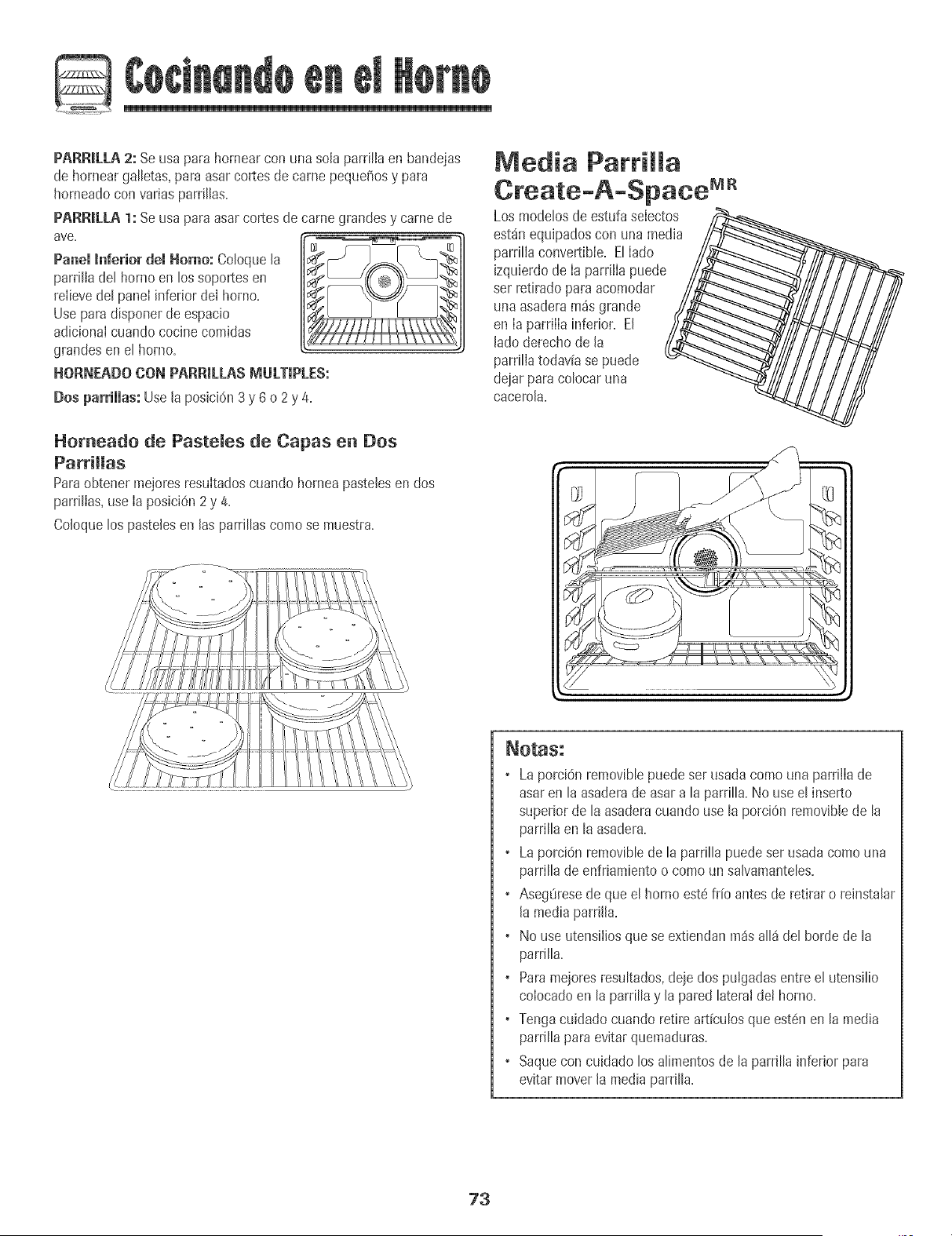 Cocinando en el Horno

PARRILLA 2: Se usa para hornear con una sola parrilla en bandejas de hornear galletas, para asar cortes de carne pequeños y para horneado con varias parrillas.

PARRILLA 1: Se usa para asar cortes de carne grandes y carne de ave.

Panel Inferior del Horno: Coloque la parrilla del horno en los soportes en relieve del panel inferior del horno. Use para disponer de espacio adicional cuando cocine comidas grandes en el horno.

HORNEADO CON PARRILLAS MULTIPLES:

Dos parrillas: Use la posición 3 y 6 o 2 y 4.

Horneado de Pasteles de Capas en Dos Parrillas

Para obtener mejores resultados cuando hornea pasteles en dos parrillas, use la posición 2 y 4.

Coloque los pasteles en las parrillas como se muestra.

Media Parrilla Create-A-Space$^{MR}$

Los modelos de estufa selectos están equipados con una media parrilla convertible. El lado izquierdo de la parrilla puede ser retirado para acomodar una asadera más grande en la parrilla inferior. El lado derecho de la parrilla todavía se puede dejar para colocar una cacerola.

Notas:

• La porción removible puede ser usada como una parrilla de asar en la asadera de asar a la parrilla. No use el inserto superior de la asadera cuando use la porción removible de la parrilla en la asadera.

• La porción removible de la parrilla puede ser usada como una parrilla de enfriamiento o como un salvamanteles.

• Asegúrese de que el horno esté frío antes de retirar o reinstalar la media parrilla.

• No use utensilios que se extiendan más allá del borde de la parrilla.

• Para mejores resultados, deje dos pulgadas entre el utensilio colocado en la parrilla y la pared lateral del horno.

• Tenga cuidado cuando retire artículos que estén en la media parrilla para evitar quemaduras.

• Saque con cuidado los alimentos de la parrilla inferior para evitar mover la media parrilla.

73